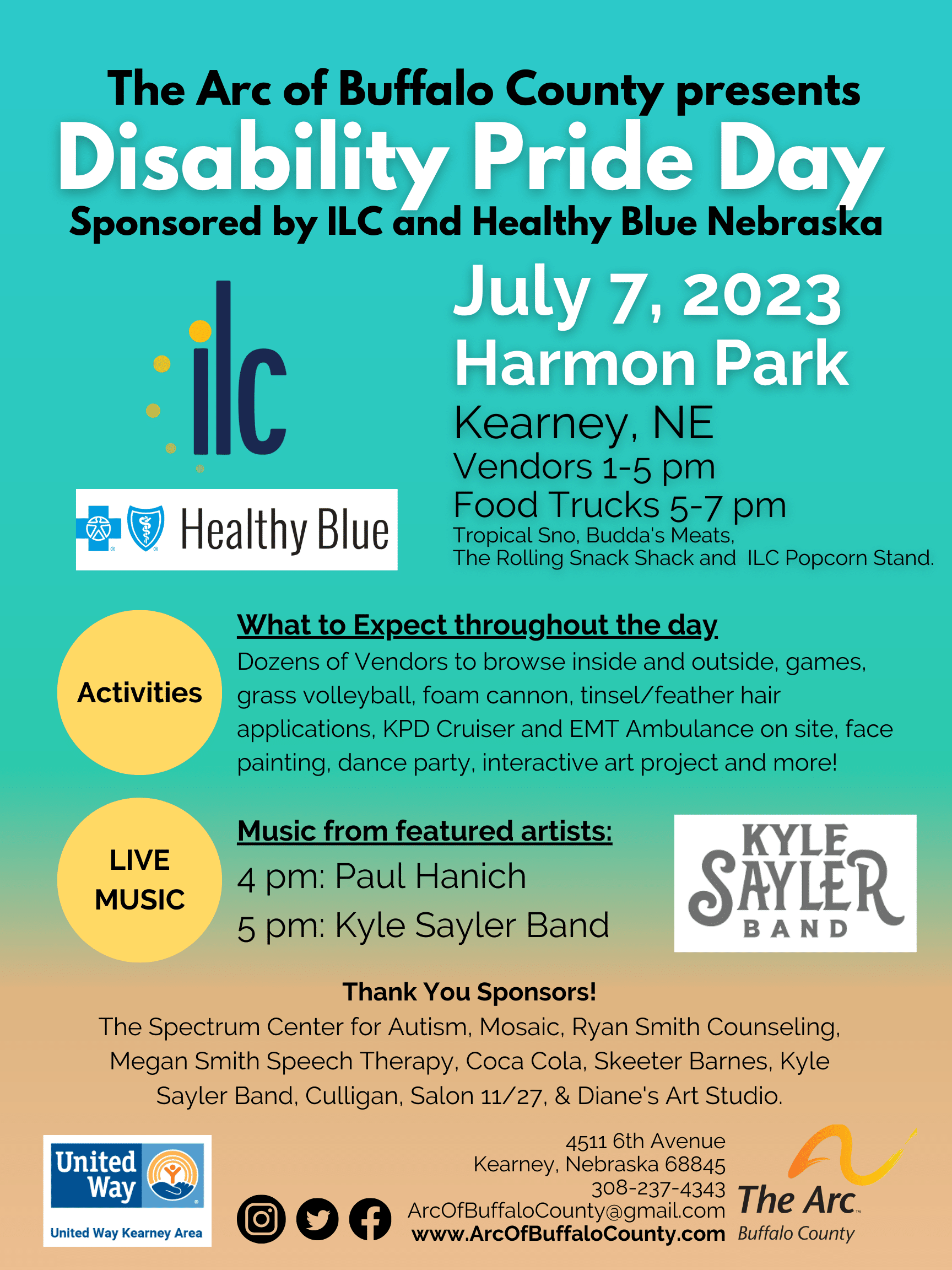 The Arc of Buffalo County presents
Disability Pride Day
Sponsored by ILC and Healthy Blue Nebraska

ilc

Healthy Blue

July 7, 2023
Harmon Park
Kearney, NE
Vendors 1-5 pm
Food Trucks 5-7 pm
Tropical Sno, Budda's Meats, The Rolling Snack Shack and ILC Popcorn Stand.

Activities

What to Expect throughout the day
Dozens of Vendors to browse inside and outside, games, grass volleyball, foam cannon, tinsel/feather hair applications, KPD Cruiser and EMT Ambulance on site, face painting, dance party, interactive art project and more!

LIVE MUSIC

Music from featured artists:
4 pm: Paul Hanich
5 pm: Kyle Sayler Band

KYLE SAYLER BAND

Thank You Sponsors!
The Spectrum Center for Autism, Mosaic, Ryan Smith Counseling, Megan Smith Speech Therapy, Coca Cola, Skeeter Barnes, Kyle Sayler Band, Culligan, Salon 11/27, & Diane's Art Studio.

United Way
United Way Kearney Area

4511 6th Avenue
Kearney, Nebraska 68845
308-237-4343
ArcOfBuffaloCounty@gmail.com
www.ArcOfBuffaloCounty.com

The Arc
Buffalo County